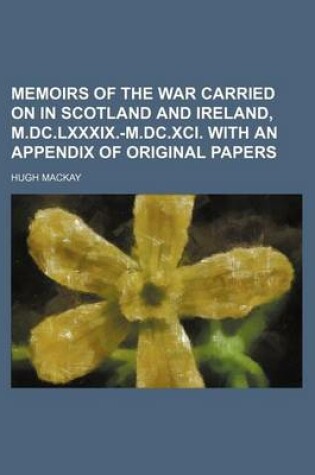 MEMOIRS OF THE WAR CARRIED ON IN SCOTLAND AND IRELAND, M.DC.LXXXIX.-M.DC.XCI. WITH AN APPENDIX OF ORIGINAL PAPERS

HUGH MACKAY